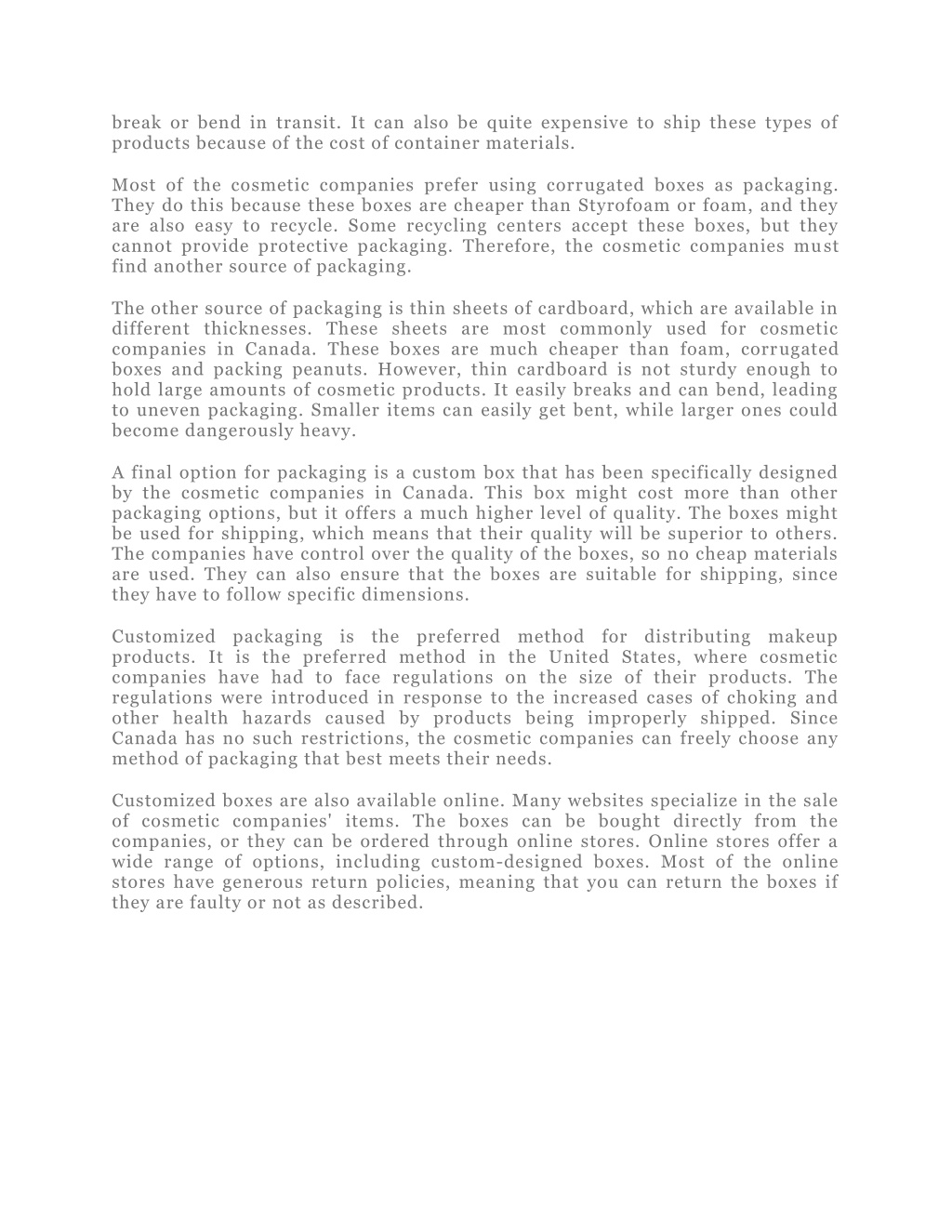 break or bend in transit. It can also be quite expensive to ship these types of products because of the cost of container materials.

Most of the cosmetic companies prefer using corrugated boxes as packaging. They do this because these boxes are cheaper than Styrofoam or foam, and they are also easy to recycle. Some recycling centers accept these boxes, but they cannot provide protective packaging. Therefore, the cosmetic companies must find another source of packaging.

The other source of packaging is thin sheets of cardboard, which are available in different thicknesses. These sheets are most commonly used for cosmetic companies in Canada. These boxes are much cheaper than foam, corrugated boxes and packing peanuts. However, thin cardboard is not sturdy enough to hold large amounts of cosmetic products. It easily breaks and can bend, leading to uneven packaging. Smaller items can easily get bent, while larger ones could become dangerously heavy.

A final option for packaging is a custom box that has been specifically designed by the cosmetic companies in Canada. This box might cost more than other packaging options, but it offers a much higher level of quality. The boxes might be used for shipping, which means that their quality will be superior to others. The companies have control over the quality of the boxes, so no cheap materials are used. They can also ensure that the boxes are suitable for shipping, since they have to follow specific dimensions.

Customized packaging is the preferred method for distributing makeup products. It is the preferred method in the United States, where cosmetic companies have had to face regulations on the size of their products. The regulations were introduced in response to the increased cases of choking and other health hazards caused by products being improperly shipped. Since Canada has no such restrictions, the cosmetic companies can freely choose any method of packaging that best meets their needs.

Customized boxes are also available online. Many websites specialize in the sale of cosmetic companies' items. The boxes can be bought directly from the companies, or they can be ordered through online stores. Online stores offer a wide range of options, including custom-designed boxes. Most of the online stores have generous return policies, meaning that you can return the boxes if they are faulty or not as described.